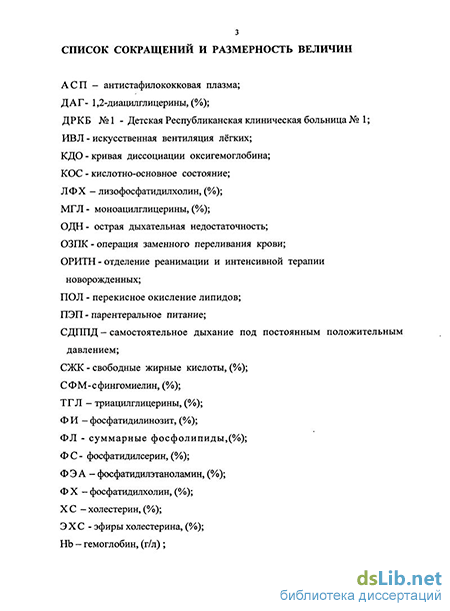 3

СПИСОК СОКРАЩЕНИЙ И РАЗМЕРНОСТЬ ВЕЛИЧИН

АСП – антистафилококковая плазма;

ДАГ- 1,2-диацилглицерины, (%);

ДРКБ №1 - Детская Республиканская клиническая больница № 1;

ИВЛ - искусственная вентиляция лёгких;

КДО - кривая диссоциации оксигемоглобина;

КОС - кислотно-основное состояние;

ЛФХ – лизофосфатидилхолин, (%);

МГЛ - моноацилглицерины, (%);

ОДН - острая дыхательная недостаточность;

ОЗПК - операция заменного переливания крови;

ОРИТН - отделение реанимации и интенсивной терапии новорожденных;

ПОЛ - перекисное окисление липидов;

ПЭП - парентеральное питание;

СДППД – самостоятельное дыхание под постоянным положительным давлением;

СЖК - свободные жирные кислоты, (%);

СФМ-сфингомиелин, (%);

ТГЛ – триацилглицерины, (%);

ФИ – фосфатидилинозит, (%);

ФЛ - суммарные фосфолипиды,(%);

ФС- фосфатидилсерин, (%);

ФЭА – фосфатидилэтаноламин, (%);

ФХ – фосфатидилхолин, (%);

ХС – холестерин, (%);

ЭХС - эфиры холестерина, (%);

Hb – гемоглобин, (г/л) ;

dsLib.net
библиотека диссертаций